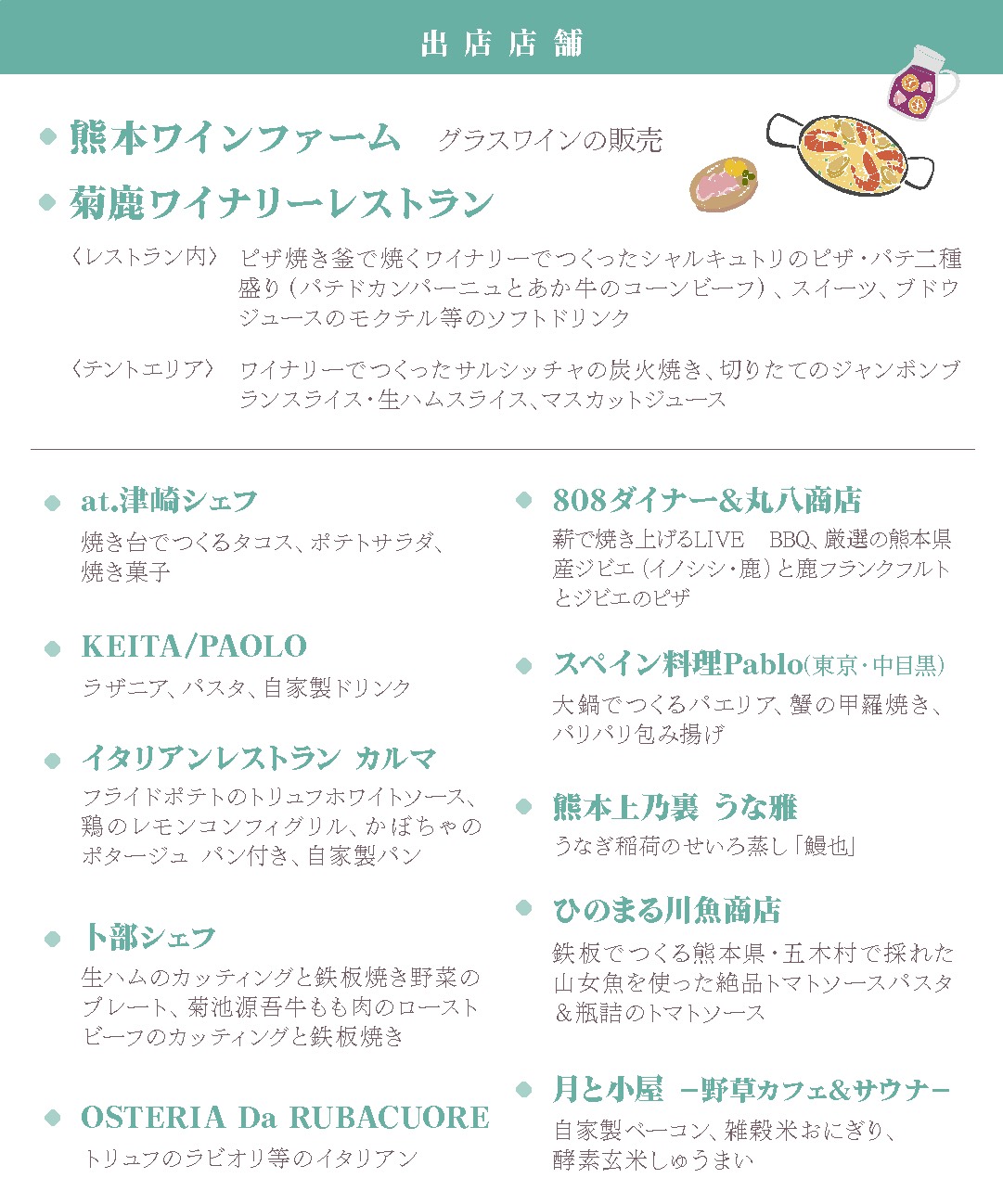 出店店舗

熊本ワインファーム　グラスワインの販売

菊鹿ワイナリーレストラン

〈レストラン内〉 ピザ焼き釜で焼くワイナリーでつくったシャルキュトリのピザ・パテ二種盛り（パテドカンパーニュとあか牛のコーンビーフ）、スイーツ、ブドウジュースのモクテル等のソフトドリンク

〈テントエリア〉 ワイナリーでつくったサルシッチャの炭火焼き、切りたてのジャンボンブランスライス・生ハムスライス、マスカットジュース

at.津崎シェフ
焼き台でつくるタコス、ポテトサラダ、焼き菓子

KEITA/PAOLO
ラザニア、パスタ、自家製ドリンク

イタリアンレストラン カルマ
フライドポテトのトリュフホワイトソース、鶏のレモンコンフィグリル、かぼちゃのポタージュ パン付き、自家製パン

卜部シェフ
生ハムのカッティングと鉄板焼き野菜のプレート、菊池源吾牛もも肉のローストビーフのカッティングと鉄板焼き

OSTERIA Da RUBACUORE
トリュフのラビオリ等のイタリアン

808ダイナー&丸八商店
薪で焼き上げるLIVE　BBQ、厳選の熊本県産ジビエ（イノシシ・鹿）と鹿フランクフルトとジビエのピザ

スペイン料理Pablo(東京・中目黒)
大鍋でつくるパエリア、蟹の甲羅焼き、パリパリ包み揚げ

熊本上乃裏 うな雅
うなぎ稲荷のせいろ蒸し「鰻也」

ひのまる川魚商店
鉄板でつくる熊本県・五木村で採れた山女魚を使った絶品トマトソースパスタ＆瓶詰のトマトソース

月と小屋 ー野草カフェ&サウナー
自家製ベーコン、雑穀米おにぎり、酵素玄米しゅうまい